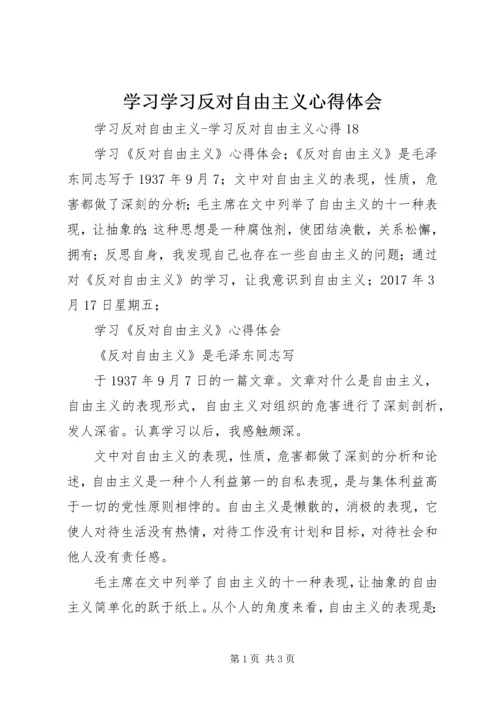 学习学习反对自由主义心得体会

学习反对自由主义-学习反对自由主义心得18

学习《反对自由主义》心得体会;《反对自由主义》是毛泽东同志写于1937年9月7;文中对自由主义的表现，性质，危害都做了深刻的分析;毛主席在文中列举了自由主义的十一种表现，让抽象的;这种思想是一种腐蚀剂，使团结涣散，关系松懈，拥有;反思自身，我发现自己也存在一些自由主义的问题;通过对《反对自由主义》的学习，让我意识到自由主义;2017年3月17日星期五;

学习《反对自由主义》心得体会

《反对自由主义》是毛泽东同志写

于1937年9月7日的一篇文章。文章对什么是自由主义，自由主义的表现形式，自由主义对组织的危害进行了深刻剖析，发人深省。认真学习以后，我感触颇深。

文中对自由主义的表现，性质，危害都做了深刻的分析和论述，自由主义是一种个人利益第一的自私表现，是与集体利益高于一切的党性原则相悖的。自由主义是懒散的，消极的表现，它使人对待生活没有热情，对待工作没有计划和目标，对待社会和他人没有责任感。

毛主席在文中列举了自由主义的十一种表现，让抽象的自由主义简单化的跃于纸上。从个人的角度来看，自由主义的表现是:

第1页 共3页